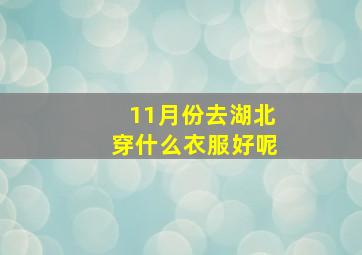 11月份去湖北
穿什么衣服好呢